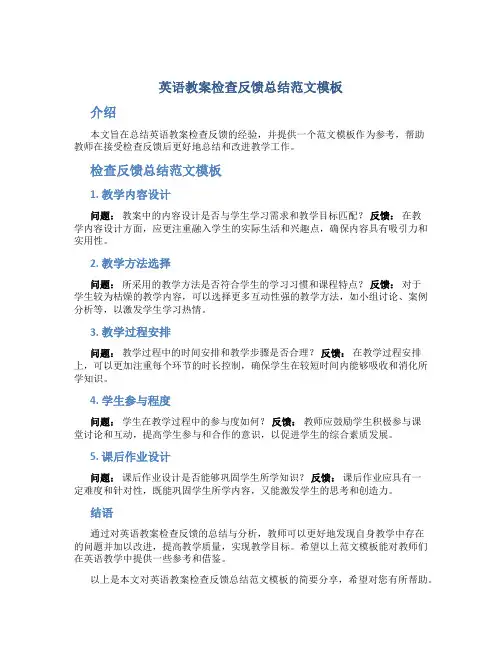 英语教案检查反馈总结范文模板

介绍

本文旨在总结英语教案检查反馈的经验，并提供一个范文模板作为参考，帮助教师在接受检查反馈后更好地总结和改进教学工作。

检查反馈总结范文模板

1. 教学内容设计

问题： 教案中的内容设计是否与学生学习需求和教学目标匹配？ 反馈： 在教学内容设计方面，应更注重融入学生的实际生活和兴趣点，确保内容具有吸引力和实用性。

2. 教学方法选择

问题： 所采用的教学方法是否符合学生的学习习惯和课程特点？ 反馈： 对于学生较为枯燥的教学内容，可以选择更多互动性强的教学方法，如小组讨论、案例分析等，以激发学生学习热情。

3. 教学过程安排

问题： 教学过程中的时间安排和教学步骤是否合理？ 反馈： 在教学过程安排上，可以更加注重每个环节的时长控制，确保学生在较短时间内能够吸收和消化所学知识。

4. 学生参与程度

问题： 学生在教学过程中的参与度如何？ 反馈： 教师应鼓励学生积极参与课堂讨论和互动，提高学生参与和合作的意识，以促进学生的综合素质发展。

5. 课后作业设计

问题： 课后作业设计是否能够巩固学生所学知识？ 反馈： 课后作业应具有一定难度和针对性，既能巩固学生所学内容，又能激发学生的思考和创造力。

结语

通过对英语教案检查反馈的总结与分析，教师可以更好地发现自身教学中存在的问题并加以改进，提高教学质量，实现教学目标。希望以上范文模板能对教师们在英语教学中提供一些参考和借鉴。

以上是本文对英语教案检查反馈总结范文模板的简要分享，希望对您有所帮助。